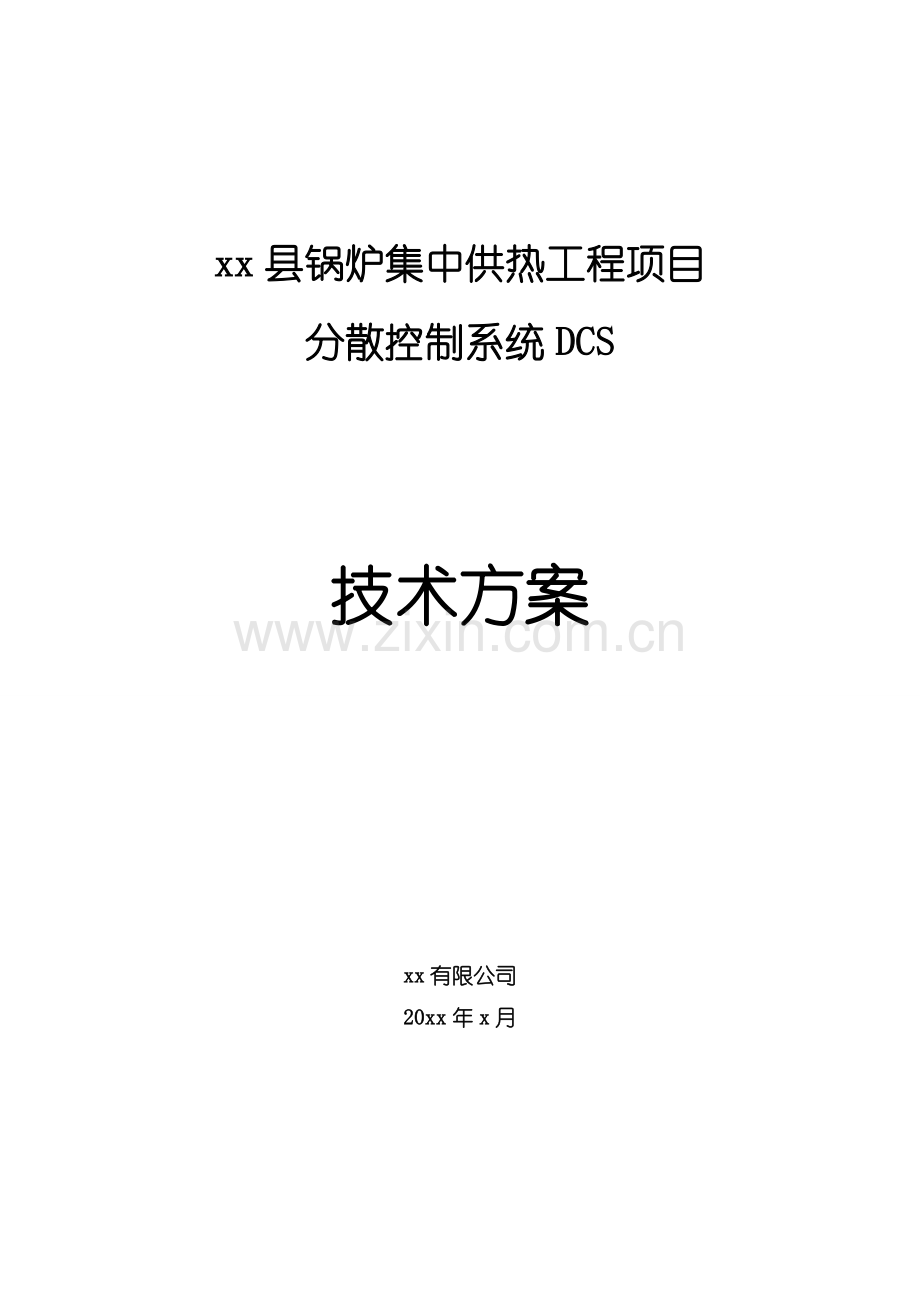 xx 县锅炉集中供热工程项目

分散控制系统 DCS

技术方案

www.zixin.com.cn

xx 有限公司

20xx 年 x 月